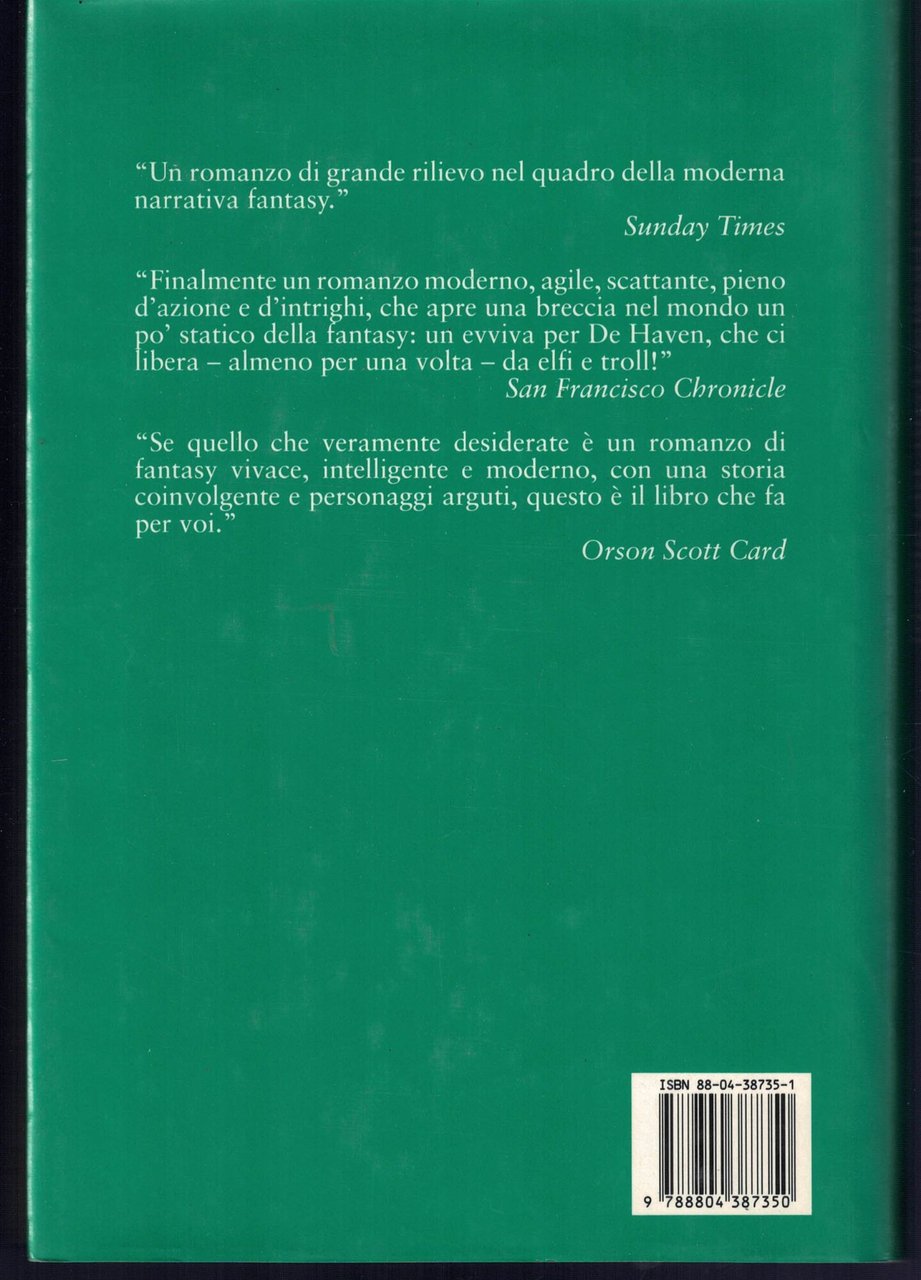 "Un romanzo di grande rilievo nel quadro della moderna narrativa fantasy."

Sunday Times

"Finalmente un romanzo moderno, agile, scattante, pieno d'azione e d'intrighi, che apre una breccia nel mondo un po' statico della fantasy: un evviva per De Haven, che ci libera – almeno per una volta – da elfi e troll!"

San Francisco Chronicle

"Se quello che veramente desiderate è un romanzo di fantasy vivace, intelligente e moderno, con una storia coinvolgente e personaggi arguti, questo è il libro che fa per voi."

Orson Scott Card

ISBN 88-04-38735-1

9 788804 387350